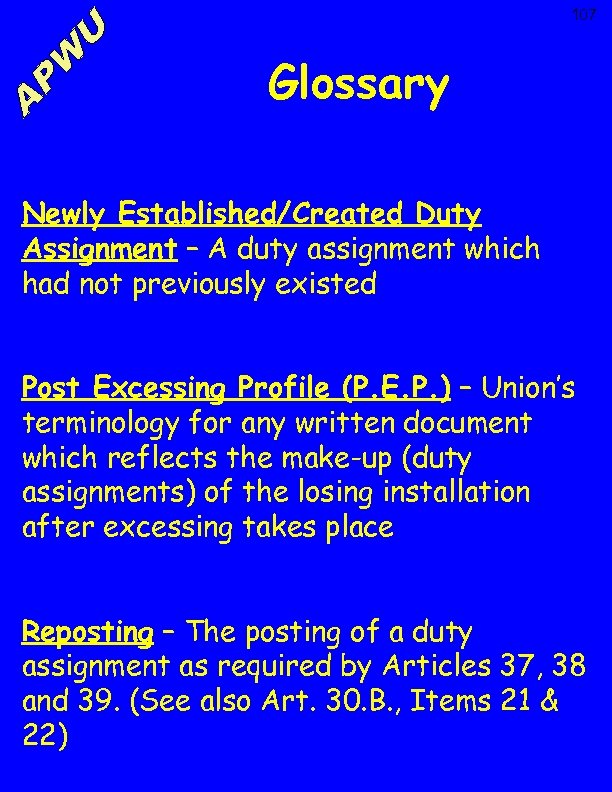 APWU

107

Glossary

Newly Established/Created Duty Assignment – A duty assignment which had not previously existed

Post Excessing Profile (P.E.P.) – Union's terminology for any written document which reflects the make-up (duty assignments) of the losing installation after excessing takes place

Reposting – The posting of a duty assignment as required by Articles 37, 38 and 39. (See also Art. 30.B., Items 21 & 22)